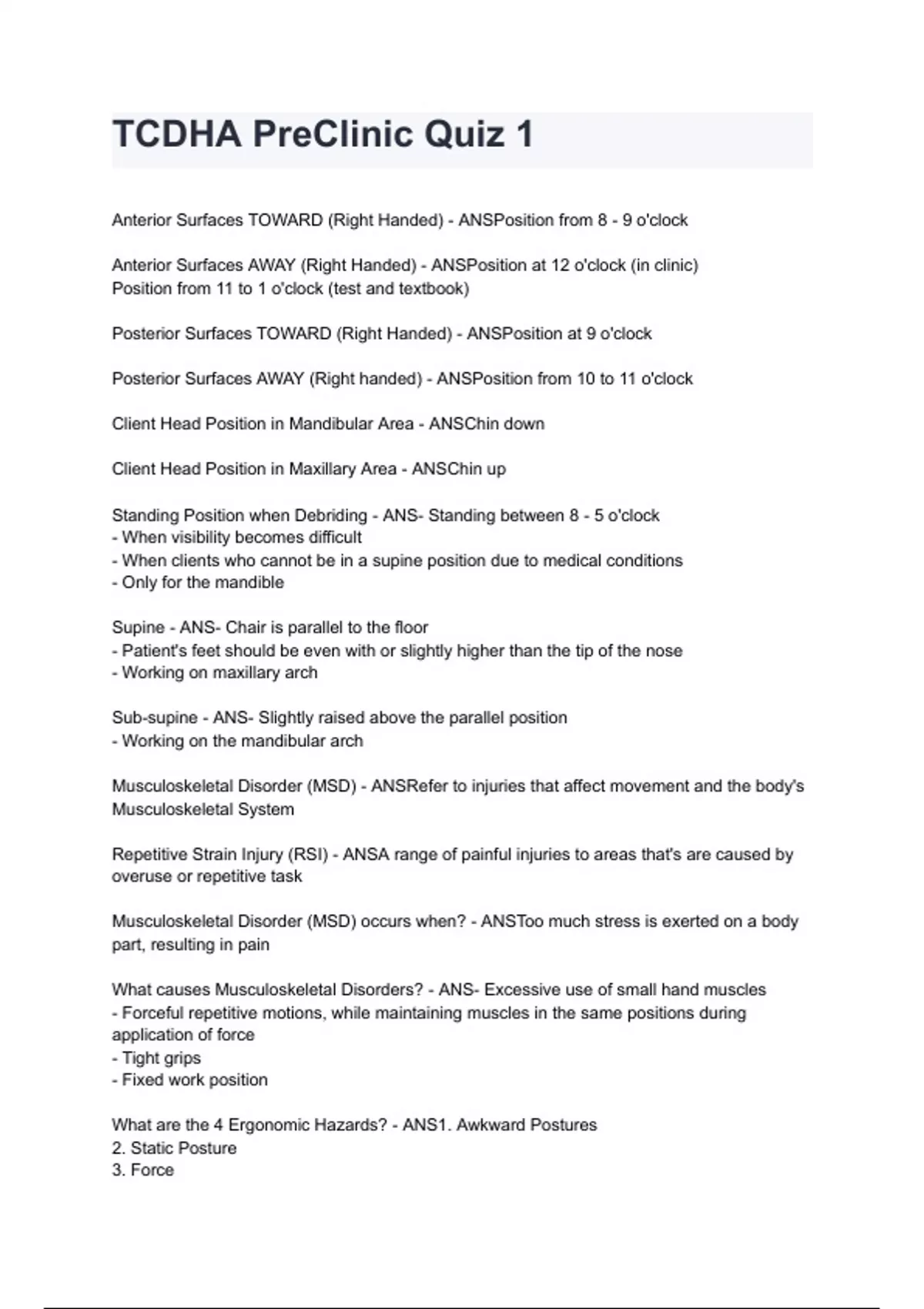 TCDHA PreClinic Quiz 1

Anterior Surfaces TOWARD (Right Handed) - ANSPosition from 8 - 9 o'clock

Anterior Surfaces AWAY (Right Handed) - ANSPosition at 12 o'clock (in clinic)
Position from 11 to 1 o'clock (test and textbook)

Posterior Surfaces TOWARD (Right Handed) - ANSPosition at 9 o'clock

Posterior Surfaces AWAY (Right handed) - ANSPosition from 10 to 11 o'clock

Client Head Position in Mandibular Area - ANSChin down

Client Head Position in Maxillary Area - ANSChin up

Standing Position when Debriding - ANS- Standing between 8 - 5 o'clock
- When visibility becomes difficult
- When clients who cannot be in a supine position due to medical conditions
- Only for the mandible

Supine - ANS- Chair is parallel to the floor
- Patient's feet should be even with or slightly higher than the tip of the nose
- Working on maxillary arch

Sub-supine - ANS- Slightly raised above the parallel position
- Working on the mandibular arch

Musculoskeletal Disorder (MSD) - ANSRefer to injuries that affect movement and the body's Musculoskeletal System

Repetitive Strain Injury (RSI) - ANSA range of painful injuries to areas that's are caused by overuse or repetitive task

Musculoskeletal Disorder (MSD) occurs when? - ANSToo much stress is exerted on a body part, resulting in pain

What causes Musculoskeletal Disorders? - ANS- Excessive use of small hand muscles
- Forceful repetitive motions, while maintaining muscles in the same positions during application of force
- Tight grips
- Fixed work position

What are the 4 Ergonomic Hazards? - ANS1. Awkward Postures
2. Static Posture
3. Force